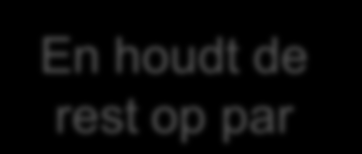 En houdt de rest op par